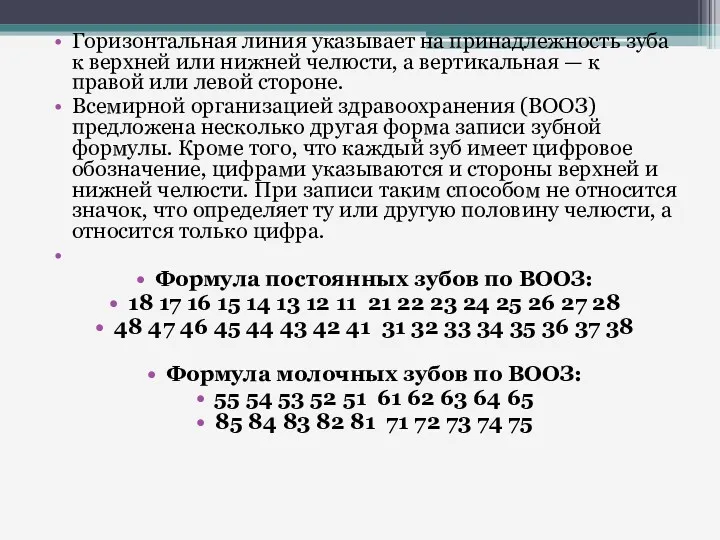 • Горизонтальная линия указывает на принадлежность зуба к верхней или нижней челюсти, а вертикальная — к правой или левой стороне.

• Всемирной организацией здравоохранения (ВООЗ) предложена несколько другая форма записи зубной формулы. Кроме того, что каждый зуб имеет цифровое обозначение, цифрами указываются и стороны верхней и нижней челюсти. При записи таким способом не относится значок, что определяет ту или другую половину челюсти, а относится только цифра.

•

• Формула постоянных зубов по ВООЗ:
• 18 17 16 15 14 13 12 11 21 22 23 24 25 26 27 28
• 48 47 46 45 44 43 42 41 31 32 33 34 35 36 37 38

• Формула молочных зубов по ВООЗ:
• 55 54 53 52 51 61 62 63 64 65
• 85 84 83 82 81 71 72 73 74 75